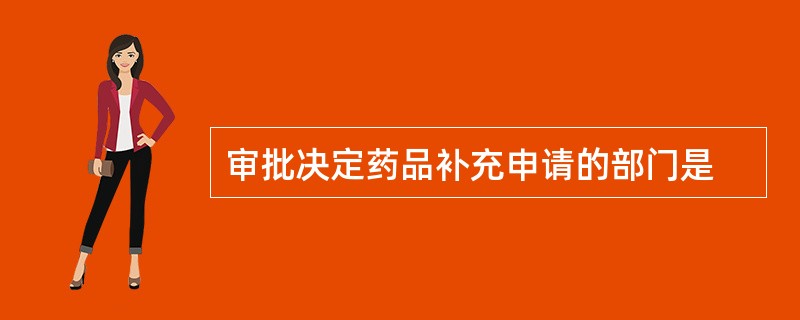 审批决定药品补充申请的部门是